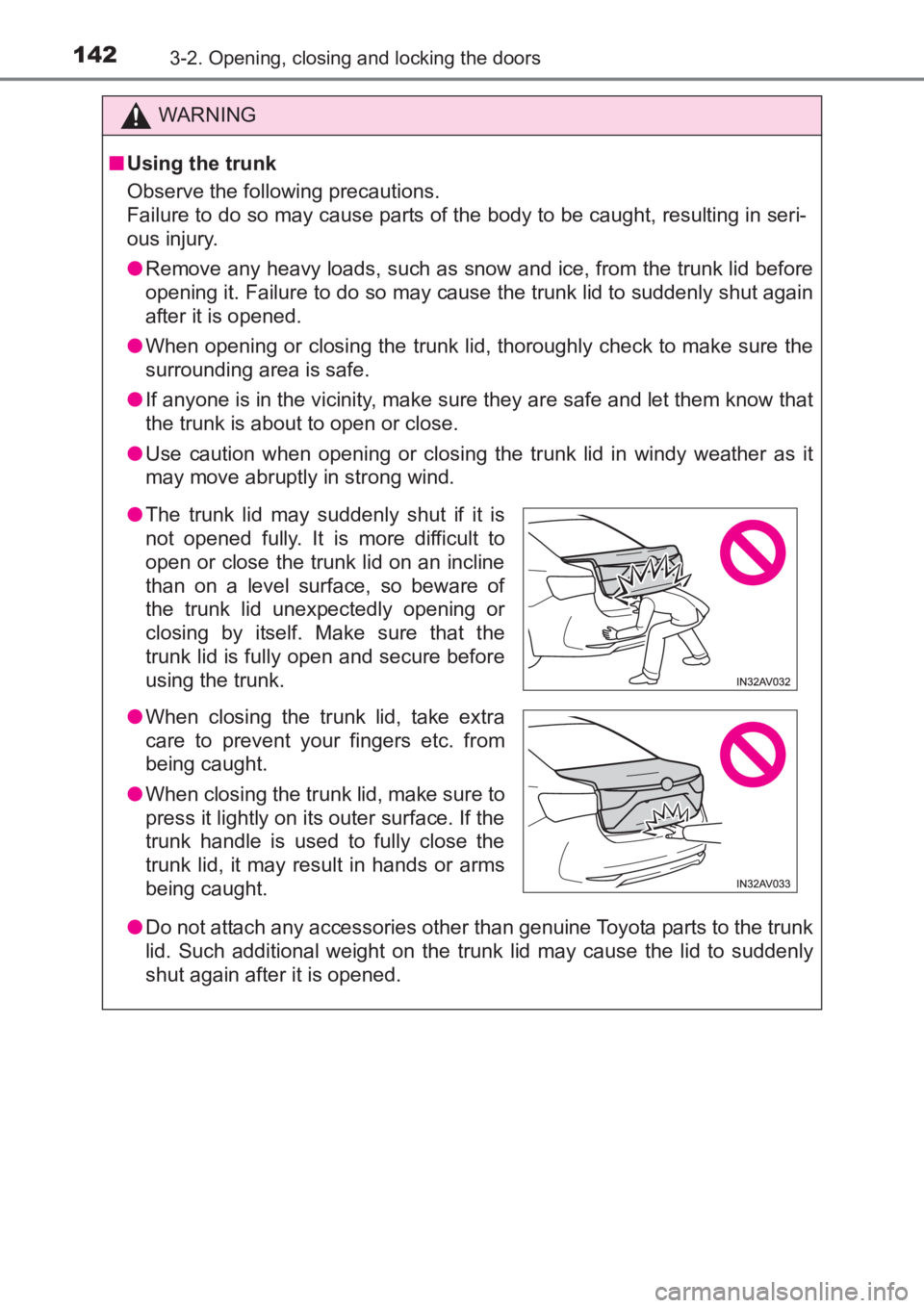 142 3-2. Opening, closing and locking the doors

WARNING

■ Using the trunk

Observe the following precautions.
Failure to do so may cause parts of the body to be caught, resulting in serious injury.

● Remove any heavy loads, such as snow and ice, from the trunk lid before opening it. Failure to do so may cause the trunk lid to suddenly shut again after it is opened.

● When opening or closing the trunk lid, thoroughly check to make sure the surrounding area is safe.

● If anyone is in the vicinity, make sure they are safe and let them know that the trunk is about to open or close.

● Use caution when opening or closing the trunk lid in windy weather as it may move abruptly in strong wind.

● The trunk lid may suddenly shut if it is not opened fully. It is more difficult to open or close the trunk lid on an incline than on a level surface, so beware of the trunk lid unexpectedly opening or closing by itself. Make sure that the trunk lid is fully open and secure before using the trunk.

IN32AV032

● When closing the trunk lid, take extra care to prevent your fingers etc. from being caught.

● When closing the trunk lid, make sure to press it lightly on its outer surface. If the trunk handle is used to fully close the trunk lid, it may result in hands or arms being caught.

IN32AV033

● Do not attach any accessories other than genuine Toyota parts to the trunk lid. Such additional weight on the trunk lid may cause the lid to suddenly shut again after it is opened.

carmanualsonline.info